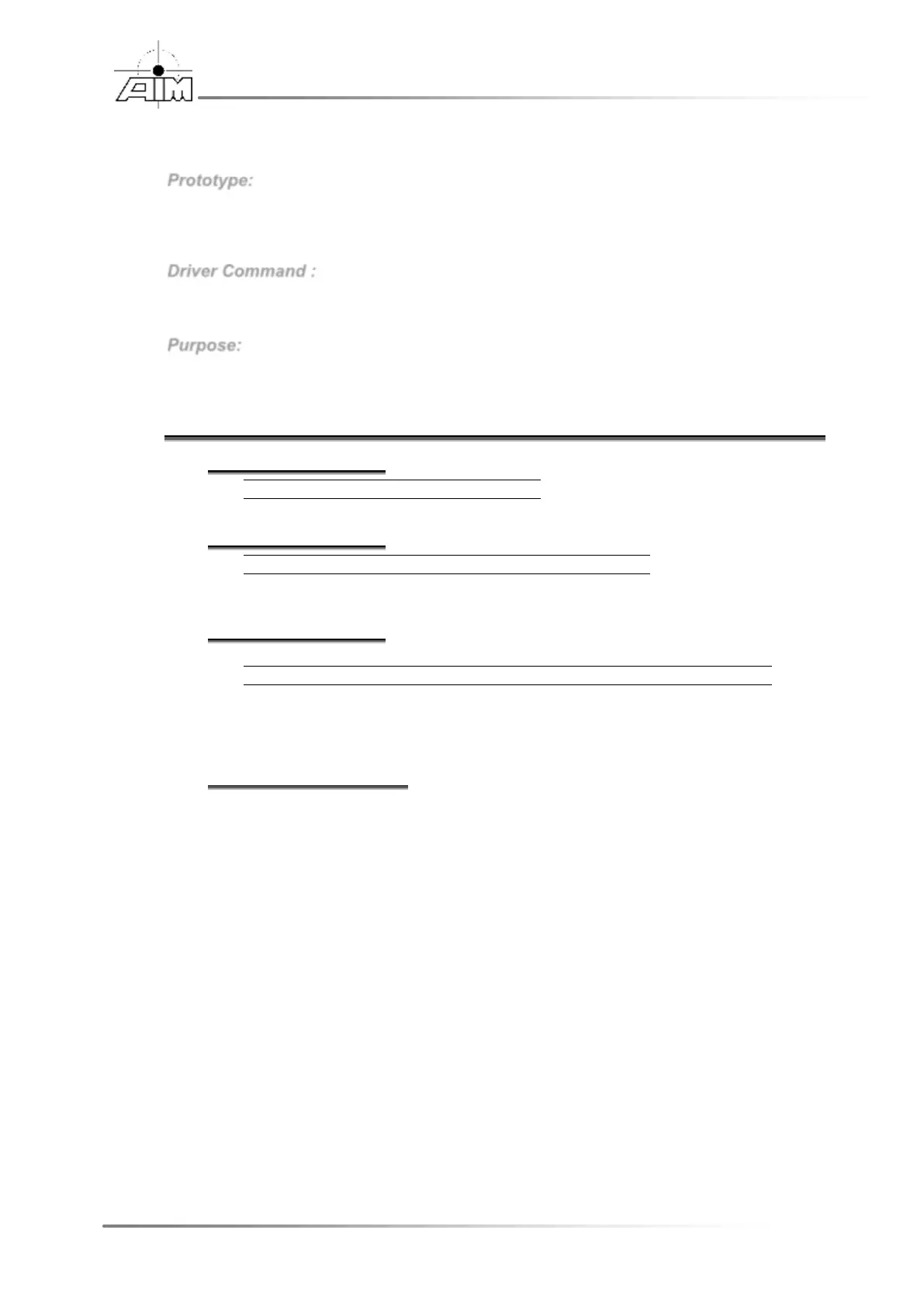 AIM

Prototype:

Driver Command :

Purpose: